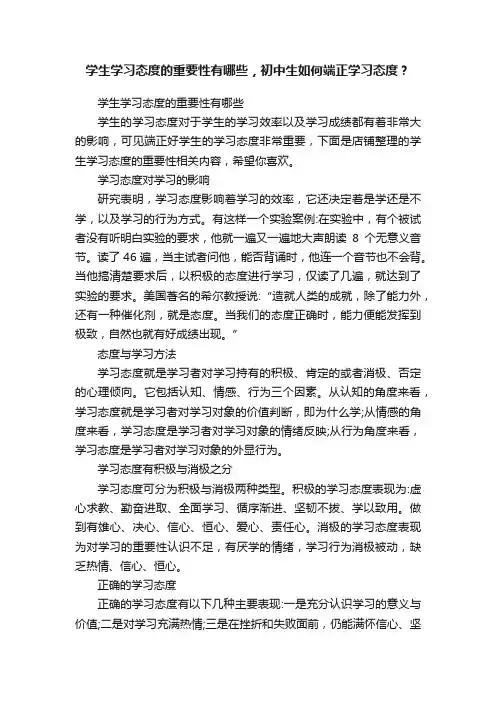 学生学习态度的重要性有哪些，初中生如何端正学习态度？

学生学习态度的重要性有哪些

学生的学习态度对于学生的学习效率以及学习成绩都有着非常大的影响，可见端正好学生的学习态度非常重要，下面是店铺整理的学生学习态度的重要性相关内容，希望你喜欢。

学习态度对学习的影响

研究表明，学习态度影响着学习的效率，它还决定着是学还是不学，以及学习的行为方式。有这样一个实验案例:在实验中，有个被试者没有听明白实验的要求，他就一遍又一遍地大声朗读 8 个无意义音节。读了 46 遍，当主试者问他，能否背诵时，他连一个音节也不会背。当他搞清楚要求后，以积极的态度进行学习，仅读了几遍，就达到了实验的要求。美国著名的希尔教授说:“造就人类的成就，除了能力外，还有一种催化剂，就是态度。当我们的态度正确时，能力便能发挥到极致，自然也就有好成绩出现。”

态度与学习方法

学习态度就是学习者对学习持有的积极、肯定的或者消极、否定的心理倾向。它包括认知、情感、行为三个因素。从认知的角度来看，学习态度就是学习者对学习对象的价值判断，即为什么学;从情感的角度来看，学习态度是学习者对学习对象的情绪反映;从行为角度来看，学习态度是学习者对学习对象的外显行为。

学习态度有积极与消极之分

学习态度可分为积极与消极两种类型。积极的学习态度表现为:虚心求教、勤奋进取、全面学习、循序渐进、坚韧不拔、学以致用。做到有雄心、决心、信心、恒心、爱心、责任心。消极的学习态度表现为对学习的重要性认识不足，有厌学的情绪，学习行为消极被动，缺乏热情、信心、恒心。

正确的学习态度

正确的学习态度有以下几种主要表现:一是充分认识学习的意义与价值;二是对学习充满热情;三是在挫折和失败面前，仍能满怀信心、坚